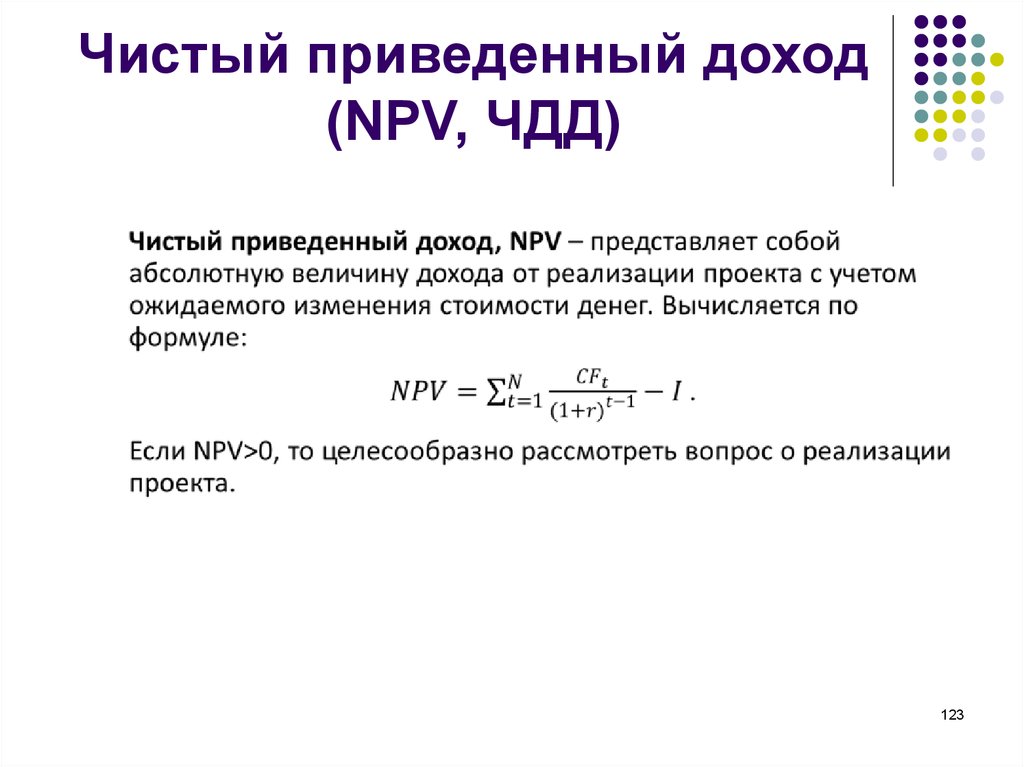 Чистый приведенный доход (NPV, ЧДД)

Чистый приведенный доход, NPV – представляет собой абсолютную величину дохода от реализации проекта с учетом ожидаемого изменения стоимости денег. Вычисляется по формуле:

$NPV = \sum_{t=1}^{N} \frac{CF_t}{(1+r)^{t-1}} - I$ .

Если NPV>0, то целесообразно рассмотреть вопрос о реализации проекта.

123